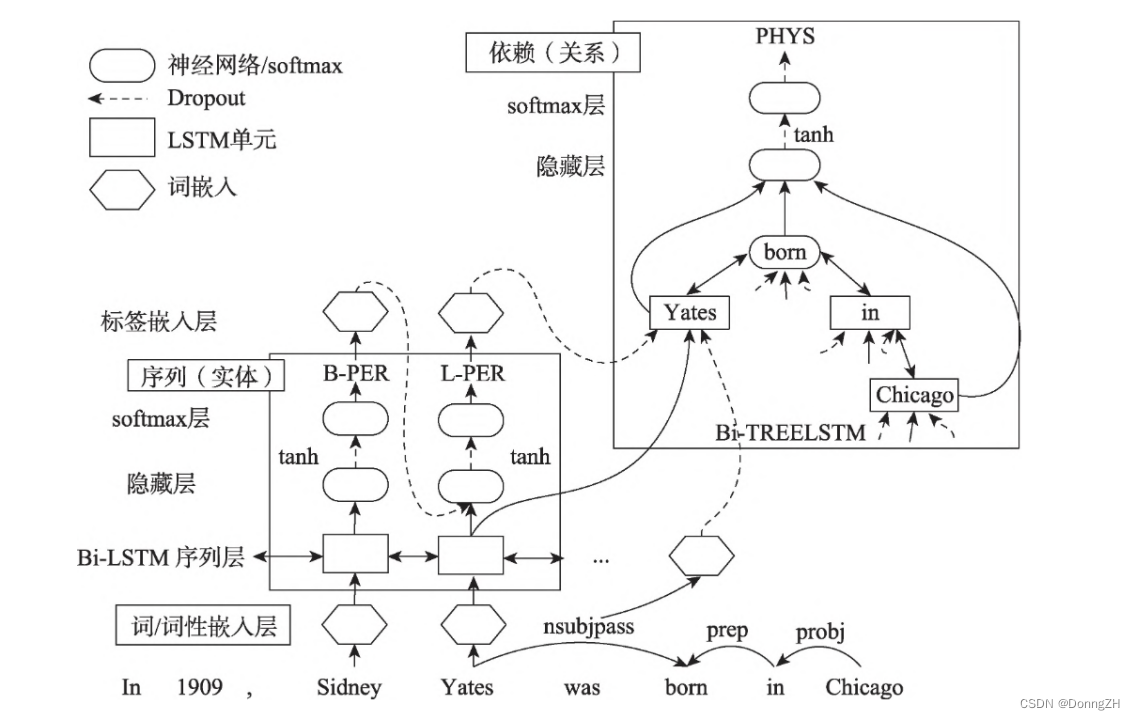 神经网络/softmax
Dropout
LSTM单元
词嵌入

依赖（关系）
PHYS
softmax层
tanh
隐藏层
born
Yates
in
Chicago
Bi-TREELSTM

标签嵌入层
序列（实体）
B-PER
L-PER
softmax层
tanh
tanh
隐藏层
Bi-LSTM 序列层
...
词/词性嵌入层
nsubjpass
prep
probj

In 1909 , Sidney Yates was born in Chicago

CSDN @DonngZH